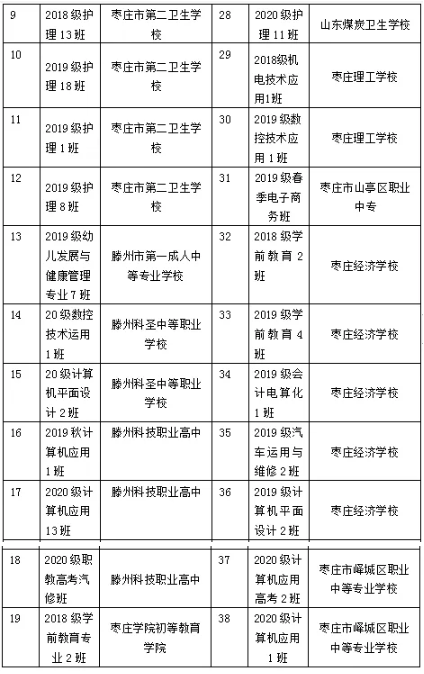 | 9 | 2018级护理13班 | 枣庄市第二卫生学校 | 28 | 2020级护理11班 | 山东煤炭卫生学校 |
|---|---|---|---|---|---|
| 10 | 2019级护理18班 | 枣庄市第二卫生学校 | 29 | 2018级机电技术应用1班 | 枣庄理工学校 |
| 11 | 2019级护理1班 | 枣庄市第二卫生学校 | 30 | 2019级数控技术应用1班 | 枣庄理工学校 |
| 12 | 2019级护理8班 | 枣庄市第二卫生学校 | 31 | 2019级春季电子商务班 | 枣庄市山亭区职业中专 |
| 13 | 2019级幼儿发展与健康管理专业7班 | 滕州市第一成人中等专业学校 | 32 | 2018级学前教育2班 | 枣庄经济学校 |
| 14 | 20级数控技术运用1班 | 滕州科圣中等职业学校 | 33 | 2019级学前教育4班 | 枣庄经济学校 |
| 15 | 20级计算机平面设计2班 | 滕州科圣中等职业学校 | 34 | 2019级会计电算化1班 | 枣庄经济学校 |
| 16 | 2019秋计算机应用1班 | 滕州科技职业高中 | 35 | 2019级汽车运用与维修2班 | 枣庄经济学校 |
| 17 | 2020级计算机应用13班 | 滕州科技职业高中 | 36 | 2019级计算机平面设计2班 | 枣庄经济学校 |
| 18 | 2020级职教高考汽修班 | 滕州科技职业高中 | 37 | 2020级计算机应用高考2班 | 枣庄市峄城区职业中等专业学校 |
| 19 | 2018级学前教育专业2班 | 枣庄学院初等教育学院 | 38 | 2020级计算机应用1班 | 枣庄市峄城区职业中等专业学校 |